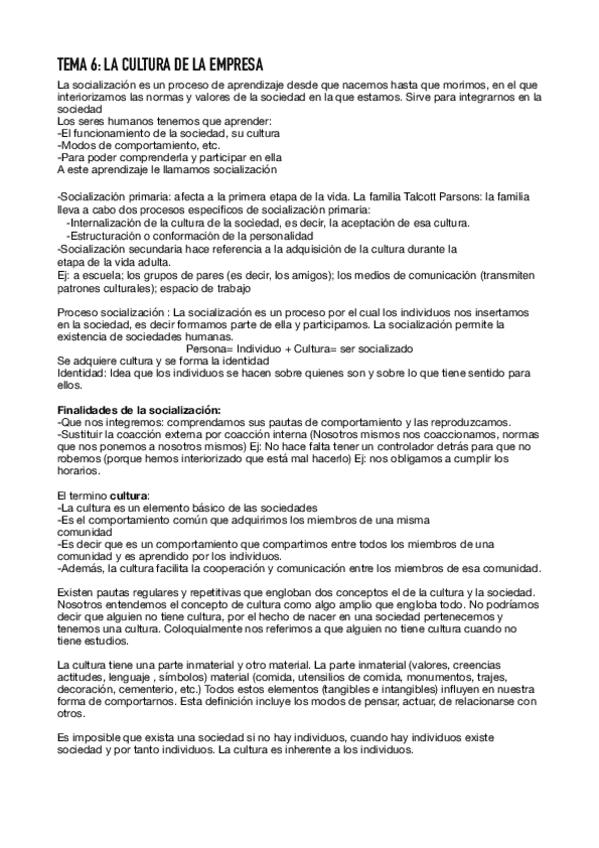 TEMA 6: LA CULTURA DE LA EMPRESA
La socialización es un proceso de aprendizaje desde que nacemos hasta que morimos, en el que interiorizamos las normas y valores de la sociedad en la que estamos. Sirve para integrarnos en la sociedad
Los seres humanos tenemos que aprender:
-El funcionamiento de la sociedad, su cultura
-Modos de comportamiento, etc.
-Para poder comprenderla y participar en ella
A este aprendizaje le llamamos socialización

-Socialización primaria: afecta a la primera etapa de la vida. La familia Talcott Parsons: la familia lleva a cabo dos procesos específicos de socialización primaria:
-Internalización de la cultura de la sociedad, es decir, la aceptación de esa cultura.
-Estructuración o conformación de la personalidad
-Socialización secundaria hace referencia a la adquisición de la cultura durante la etapa de la vida adulta.
Ej: a escuela; los grupos de pares (es decir, los amigos); los medios de comunicación (transmiten patrones culturales); espacio de trabajo

Proceso socialización : La socialización es un proceso por el cual los individuos nos insertamos en la sociedad, es decir formamos parte de ella y participamos. La socialización permite la existencia de sociedades humanas.
Persona= Individuo + Cultura= ser socializado
Se adquiere cultura y se forma la identidad
Identidad: Idea que los individuos se hacen sobre quienes son y sobre lo que tiene sentido para ellos.

Finalidades de la socialización:
-Que nos integremos: comprendamos sus pautas de comportamiento y las reproduzcamos.
-Sustituir la coacción externa por coacción interna (Nosotros mismos nos coaccionamos, normas que nos ponemos a nosotros mismos) Ej: No hace falta tener un controlador detrás para que no robemos (porque hemos interiorizado que está mal hacerlo) Ej: nos obligamos a cumplir los horarios.

El termino cultura:
-La cultura es un elemento básico de las sociedades
-Es el comportamiento común que adquirimos los miembros de una misma comunidad
-Es decir que es un comportamiento que compartimos entre todos los miembros de una comunidad y es aprendido por los individuos.
-Además, la cultura facilita la cooperación y comunicación entre los miembros de esa comunidad.

Existen pautas regulares y repetitivas que engloban dos conceptos el de la cultura y la sociedad. Nosotros entendemos el concepto de cultura como algo amplio que engloba todo. No podríamos decir que alguien no tiene cultura, por el hecho de nacer en una sociedad pertenecemos y tenemos una cultura. Coloquialmente nos referimos a que alguien no tiene cultura cuando no tiene estudios.

La cultura tiene una parte inmaterial y otro material. La parte inmaterial (valores, creencias actitudes, lenguaje , símbolos) material (comida, utensilios de comida, monumentos, trajes, decoración, cementerio, etc.) Todos estos elementos (tangibles e intangibles) influyen en nuestra forma de comportarnos. Esta definición incluye los modos de pensar, actuar, de relacionarse con otros.

Es imposible que exista una sociedad si no hay individuos, cuando hay individuos existe sociedad y por tanto individuos. La cultura es inherente a los individuos.